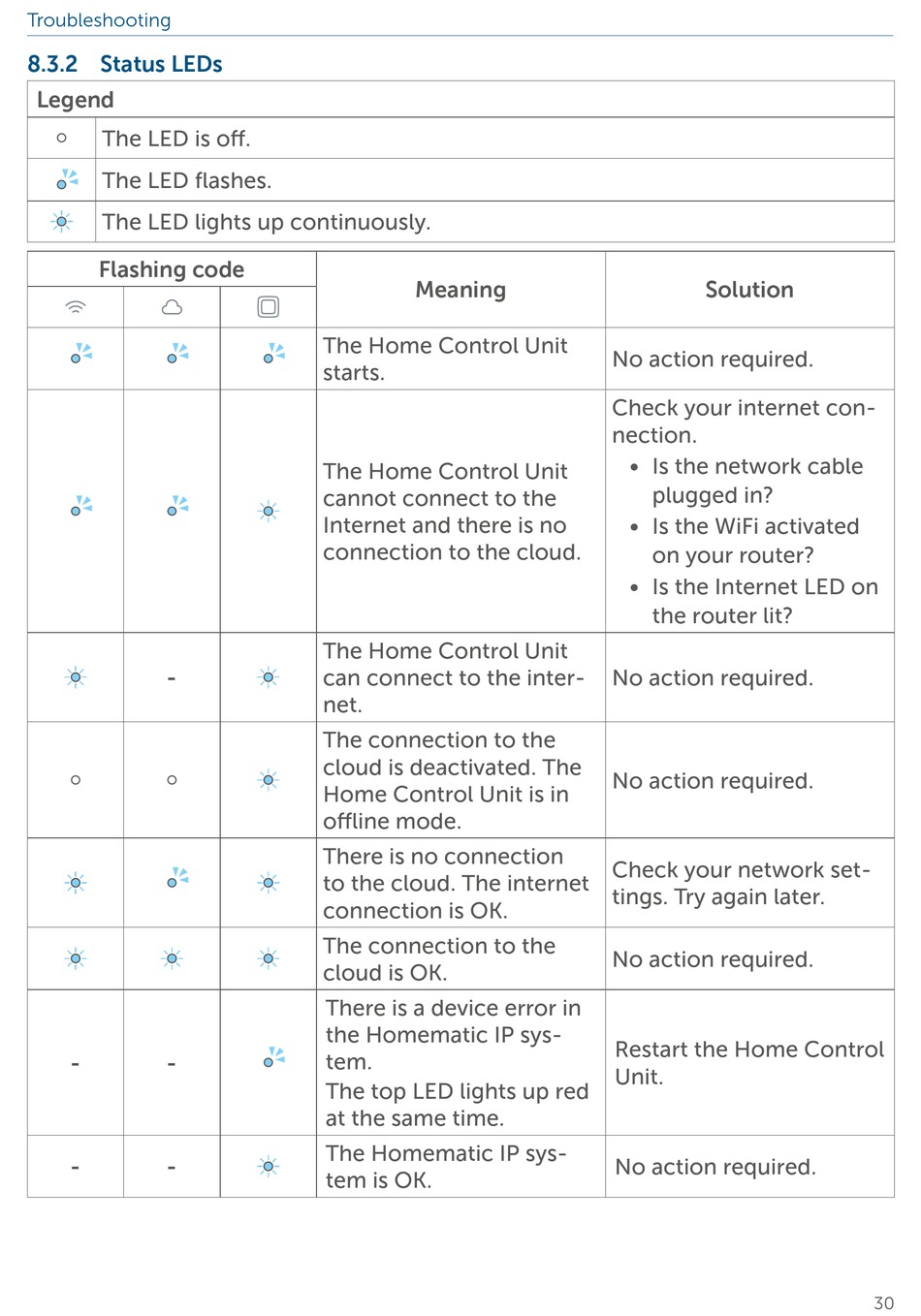 Troubleshooting

8.3.2 Status LEDs

| Legend | |
|---|---|
| | The LED is off. |
| | The LED flashes. |
| | The LED lights up continuously. |

| Flashing code | | | Meaning | Solution |
|---|---|---|---|---|
| | | | The Home Control Unit starts. | No action required. |
| | | | The Home Control Unit cannot connect to the Internet and there is no connection to the cloud. | Check your internet connection. • Is the network cable plugged in? • Is the WiFi activated on your router? • Is the Internet LED on the router lit? |
| | - | | The Home Control Unit can connect to the internet. | No action required. |
| | | | The connection to the cloud is deactivated. The Home Control Unit is in offline mode. | No action required. |
| | | | There is no connection to the cloud. The internet connection is OK. | Check your network settings. Try again later. |
| | | | The connection to the cloud is OK. | No action required. |
| - | - | | There is a device error in the Homematic IP system. The top LED lights up red at the same time. | Restart the Home Control Unit. |
| - | - | | The Homematic IP system is OK. | No action required. |

30